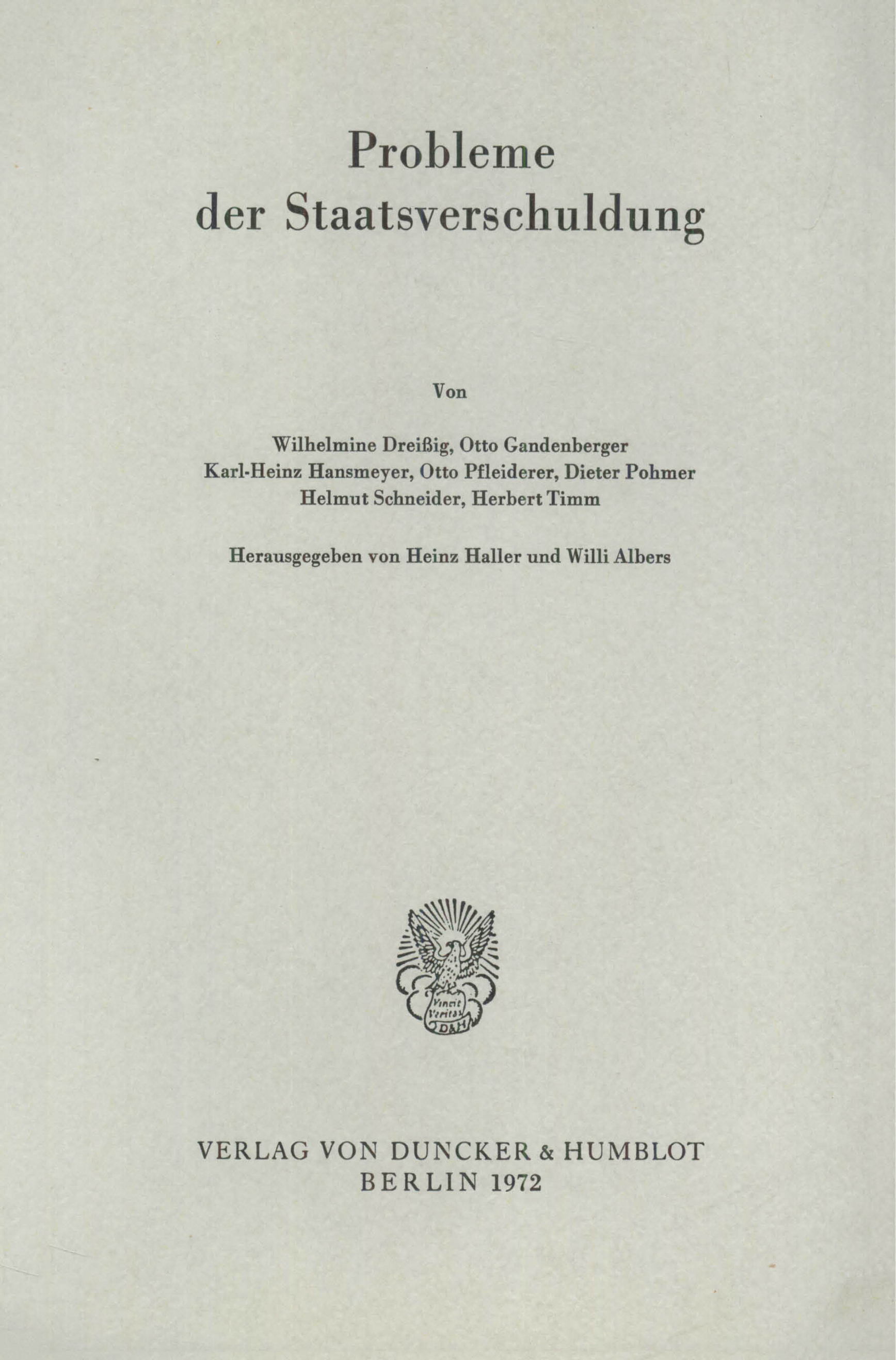 Probleme
der Staatsverschuldung

Von

Wilhelmine Dreißig, Otto Gandenberger
Karl-Heinz Hansmeyer, Otto Pfleiderer, Dieter Pohmer
Helmut Schneider, Herbert Timm

Herausgegeben von Heinz Haller und Willi Albers

Vincit
Veritas
D&H

VERLAG VON DUNCKER & HUMBLOT
BERLIN 1972